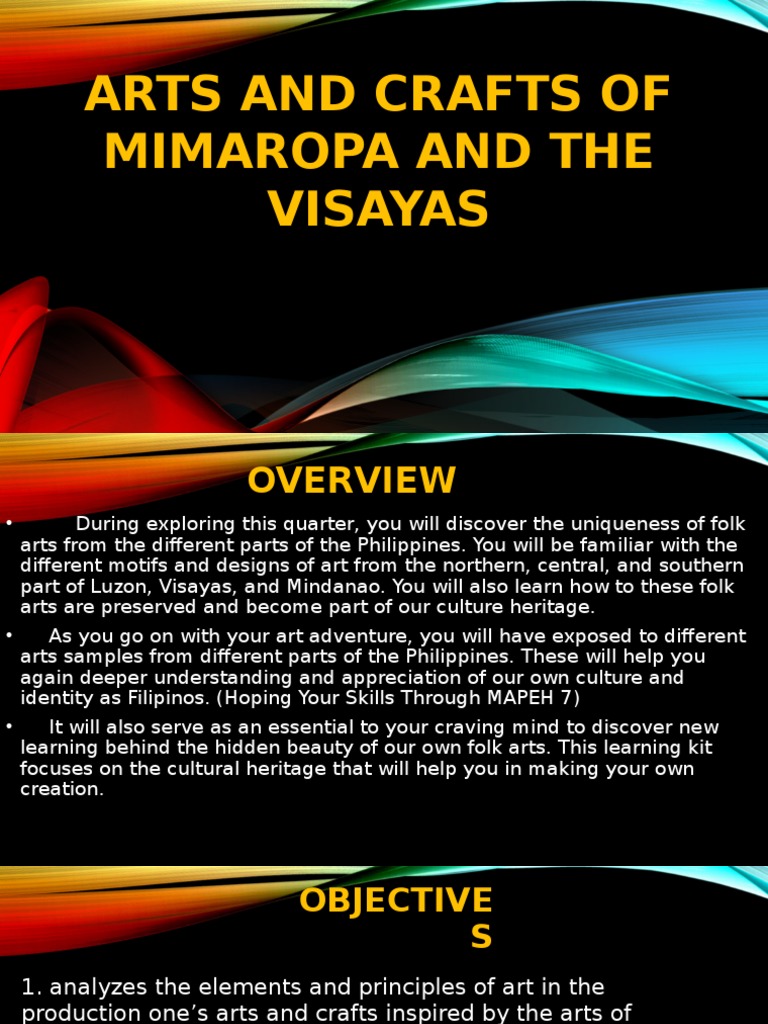 ARTS AND CRAFTS OF MIMAROPA AND THE VISAYAS

OVERVIEW

• During exploring this quarter, you will discover the uniqueness of folk arts from the different parts of the Philippines. You will be familiar with the different motifs and designs of art from the northern, central, and southern part of Luzon, Visayas, and Mindanao. You will also learn how to these folk arts are preserved and become part of our culture heritage.

• As you go on with your art adventure, you will have exposed to different arts samples from different parts of the Philippines. These will help you again deeper understanding and appreciation of our own culture and identity as Filipinos. (Hoping Your Skills Through MAPEH 7)

• It will also serve as an essential to your craving mind to discover new learning behind the hidden beauty of our own folk arts. This learning kit focuses on the cultural heritage that will help you in making your own creation.

OBJECTIVES

1. analyzes the elements and principles of art in the production one's arts and crafts inspired by the arts of